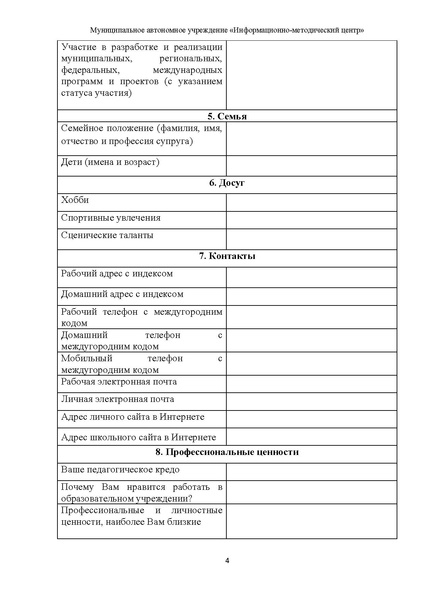 Муниципальное автономное учреждение «Информационно-методический центр»

| | |
|---|---|
| Участие в разработке и реализации муниципальных, региональных, федеральных, международных программ и проектов (с указанием статуса участия) | |
| **5. Семья** | |
| Семейное положение (фамилия, имя, отчество и профессия супруга) | |
| Дети (имена и возраст) | |
| **6. Досуг** | |
| Хобби | |
| Спортивные увлечения | |
| Сценические таланты | |
| **7. Контакты** | |
| Рабочий адрес с индексом | |
| Домашний адрес с индексом | |
| Рабочий телефон с междугородним кодом | |
| Домашний телефон с междугородним кодом | |
| Мобильный телефон с междугородним кодом | |
| Рабочая электронная почта | |
| Личная электронная почта | |
| Адрес личного сайта в Интернете | |
| Адрес школьного сайта в Интернете | |
| **8. Профессиональные ценности** | |
| Ваше педагогическое кредо | |
| Почему Вам нравится работать в образовательном учреждении? | |
| Профессиональные и личностные ценности, наиболее Вам близкие | |

4